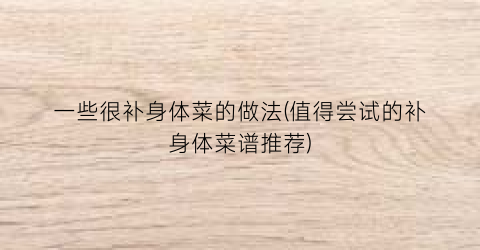 一些很补身体菜的做法(值得尝试的补身体菜谱推荐)